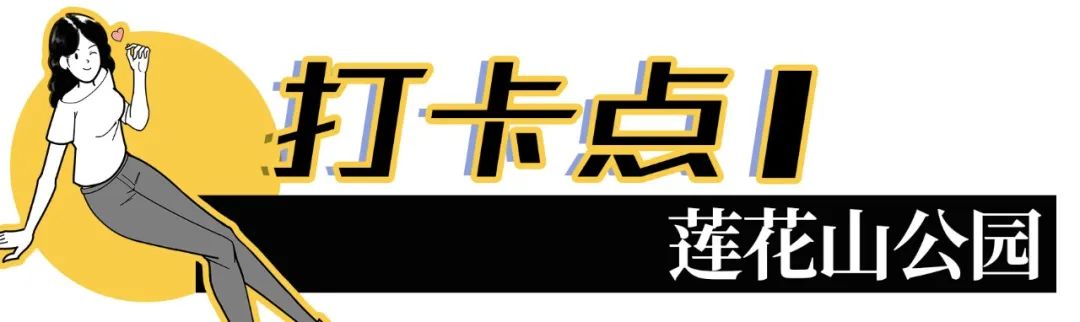 打卡点1

莲花山公园